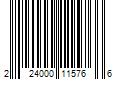 2 24000 11576 6